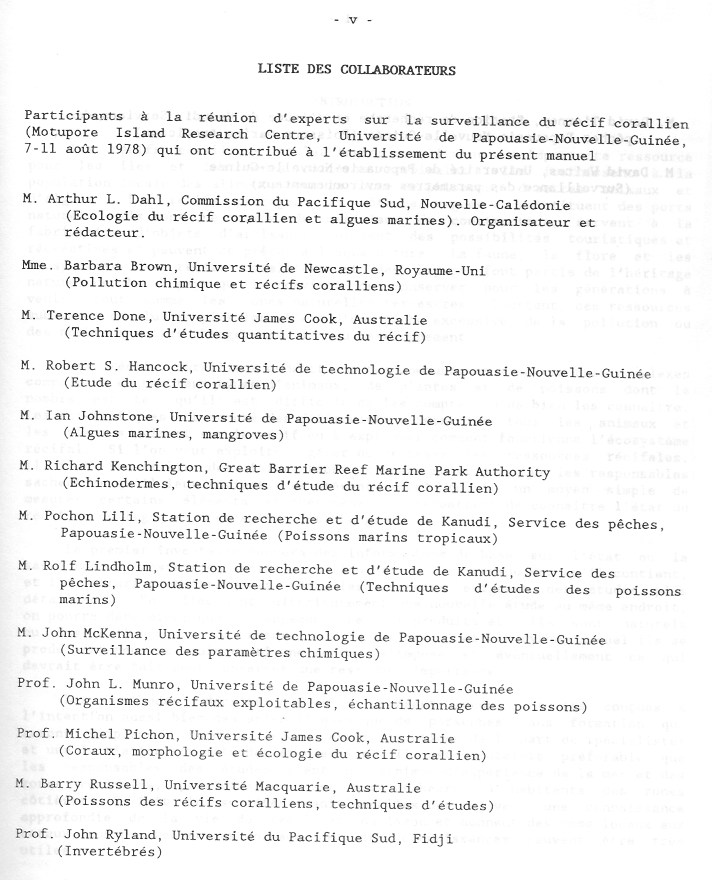 - v -

LISTE DES COLLABORATEURS

Participants à la réunion d'experts sur la surveillance du récif corallien (Motupore Island Research Centre, Université de Papouasie-Nouvelle-Guinée, 7-11 août 1978) qui ont contribué à l'établissement du présent manuel

M. Arthur L. Dahl, Commission du Pacifique Sud, Nouvelle-Calédonie (Ecologie du récif corallien et algues marines). Organisateur et rédacteur.

Mme. Barbara Brown, Université de Newcastle, Royaume-Uni (Pollution chimique et récifs coralliens)

M. Terence Done, Université James Cook, Australie (Techniques d'études quantitatives du récif)

M. Robert S. Hancock, Université de technologie de Papouasie-Nouvelle-Guinée (Etude du récif corallien)

M. Ian Johnstone, Université de Papouasie-Nouvelle-Guinée (Algues marines, mangroves)

M. Richard Kenchington, Great Barrier Reef Marine Park Authority (Echinodermes, techniques d'étude du récif corallien)

M. Pochon Lili, Station de recherche et d'étude de Kanudi, Service des pêches, Papouasie-Nouvelle-Guinée (Poissons marins tropicaux)

M. Rolf Lindholm, Station de recherche et d'étude de Kanudi, Service des pêches, Papouasie-Nouvelle-Guinée (Techniques d'études des poissons marins)

M. John McKenna, Université de technologie de Papouasie-Nouvelle-Guinée (Surveillance des paramètres chimiques)

Prof. John L. Munro, Université de Papouasie-Nouvelle-Guinée (Organismes récifaux exploitables, échantillonnage des poissons)

Prof. Michel Pichon, Université James Cook, Australie (Coraux, morphologie et écologie du récif corallien)

M. Barry Russell, Université Macquarie, Australie (Poissons des récifs coralliens, techniques d'études)

Prof. John Ryland, Université du Pacifique Sud, Fidji (Invertébrés)